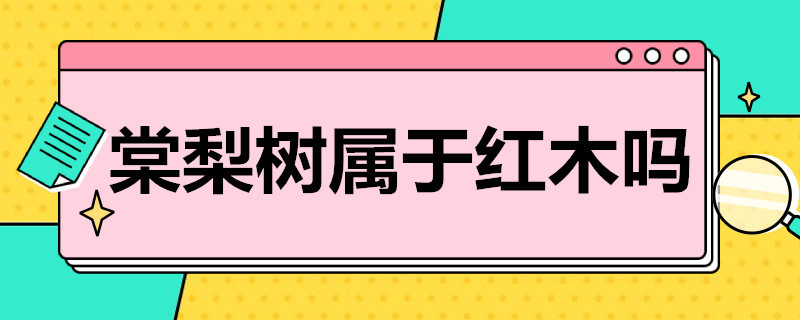 棠梨树属于红木吗